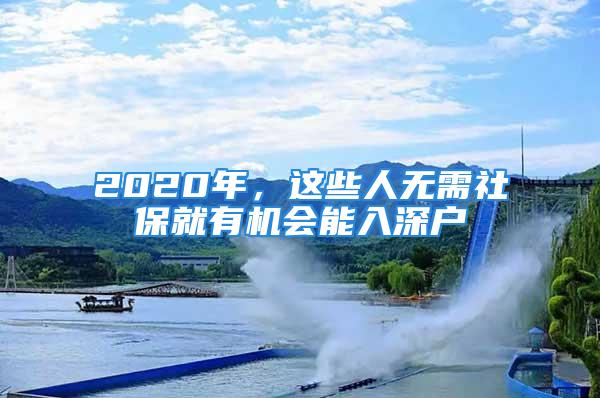 2020年，这些人无需社保就有机会能入深户